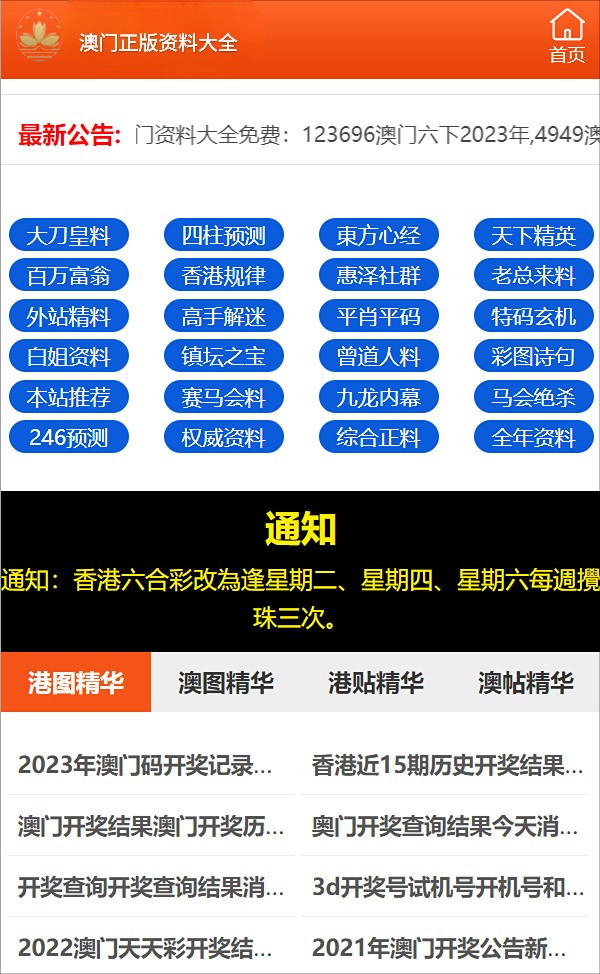 澳门正版资料大全

首页

最新公告: 门资料大全免费：123696澳门六下2023年,4949澳

大刀皇料 四柱预测 東方心经 天下精英
百万富翁 香港规律 惠泽社群 老总来料
外站精料 高手解迷 平肖平码 特码玄机
白姐资料 镇坛之宝 曾道人料 彩图诗句
本站推荐 赛马会料 九龙内幕 马会绝杀
246预测 权威资料 综合正料 全年资料

通知

通知：香港六合彩改為逢星期二、星期四、星期六每週攪珠三次。

港图精华 澳图精华 港贴精华 澳帖精华

2023年澳门码开奖记录...
香港近15期历史开奖结果...
澳门开奖结果澳门开奖历...
奥门开奖查询结果今天消...
开奖查询开奖查询结果消...
3d开奖号试机号开机号和...
2022澳门天天彩开奖结...
2021年澳门开奖公告新...